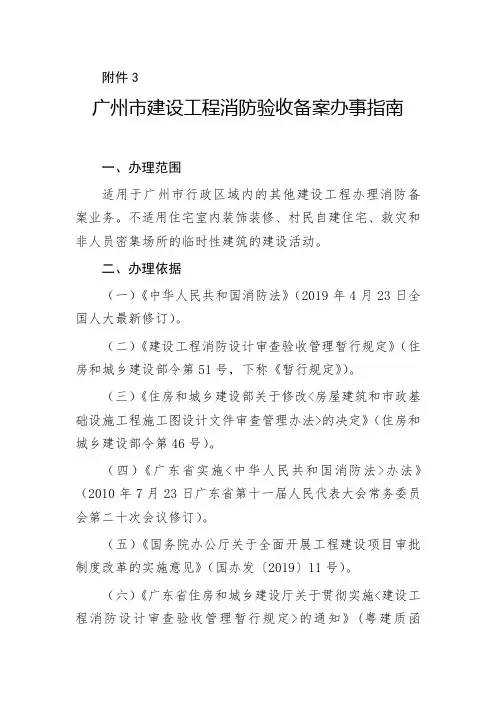 附件 3

广州市建设工程消防验收备案办事指南

一、办理范围

适用于广州市行政区域内的其他建设工程办理消防备案业务。不适用住宅室内装饰装修、村民自建住宅、救灾和非人员密集场所的临时性建筑的建设活动。

二、办理依据

（一）《中华人民共和国消防法》（2019 年 4 月 23 日全国人大最新修订）。

（二）《建设工程消防设计审查验收管理暂行规定》（住房和城乡建设部令第 51 号，下称《暂行规定》）。

（三）《住房和城乡建设部关于修改<房屋建筑和市政基础设施工程施工图设计文件审查管理办法>的决定》（住房和城乡建设部令第 46 号）。

（四）《广东省实施<中华人民共和国消防法>办法》（2010 年 7 月 23 日广东省第十一届人民代表大会常务委员会第二十次会议修订）。

（五）《国务院办公厅关于全面开展工程建设项目审批制度改革的实施意见》（国办发〔2019〕11 号）。

（六）《广东省住房和城乡建设厅关于贯彻实施<建设工程消防设计审查验收管理暂行规定>的通知》（粤建质函